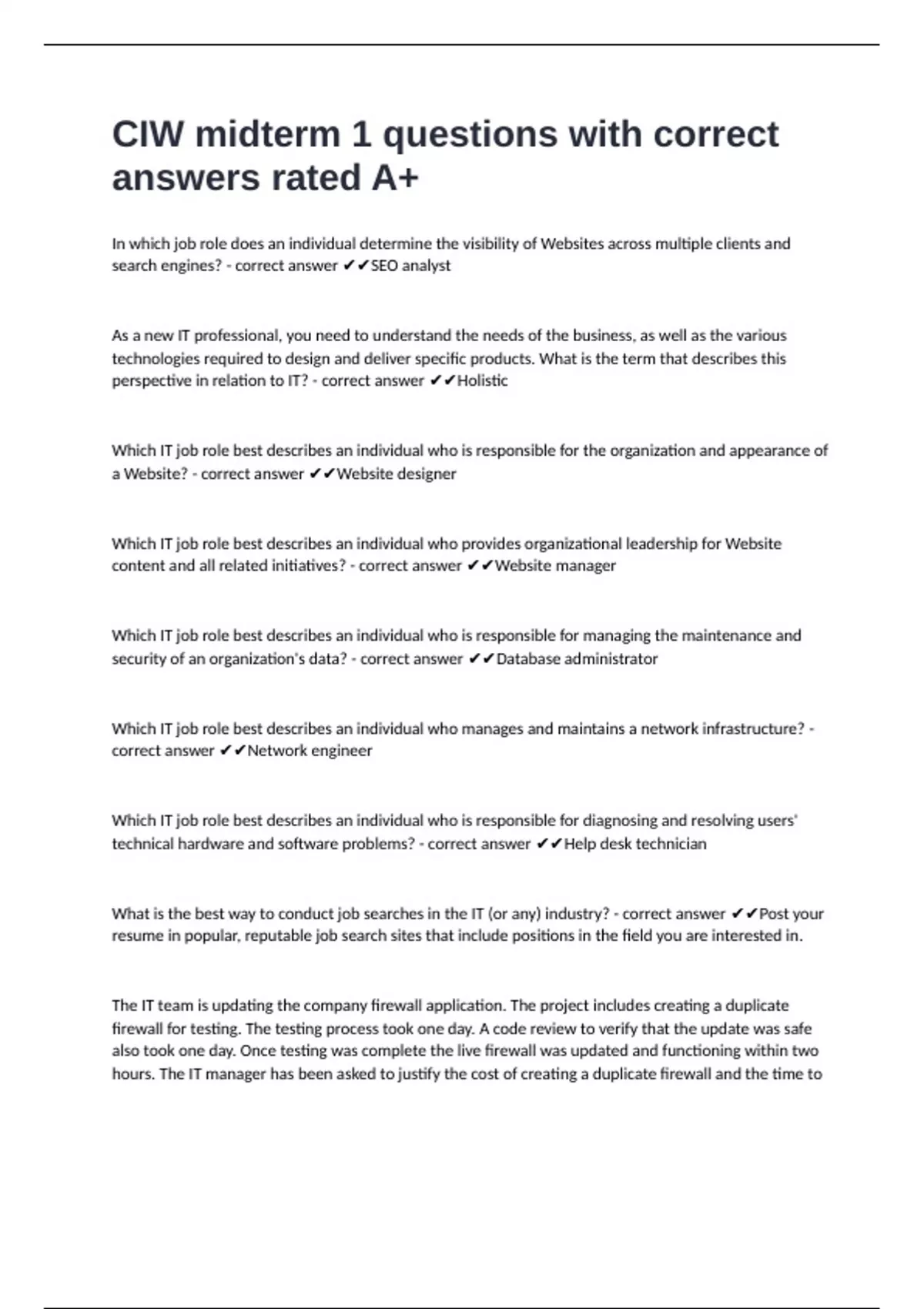 CIW midterm 1 questions with correct answers rated A+

In which job role does an individual determine the visibility of Websites across multiple clients and search engines? - correct answer ✔✔SEO analyst

As a new IT professional, you need to understand the needs of the business, as well as the various technologies required to design and deliver specific products. What is the term that describes this perspective in relation to IT? - correct answer ✔✔Holistic

Which IT job role best describes an individual who is responsible for the organization and appearance of a Website? - correct answer ✔✔Website designer

Which IT job role best describes an individual who provides organizational leadership for Website content and all related initiatives? - correct answer ✔✔Website manager

Which IT job role best describes an individual who is responsible for managing the maintenance and security of an organization's data? - correct answer ✔✔Database administrator

Which IT job role best describes an individual who manages and maintains a network infrastructure? - correct answer ✔✔Network engineer

Which IT job role best describes an individual who is responsible for diagnosing and resolving users' technical hardware and software problems? - correct answer ✔✔Help desk technician

What is the best way to conduct job searches in the IT (or any) industry? - correct answer ✔✔Post your resume in popular, reputable job search sites that include positions in the field you are interested in.

The IT team is updating the company firewall application. The project includes creating a duplicate firewall for testing. The testing process took one day. A code review to verify that the update was safe also took one day. Once testing was complete the live firewall was updated and functioning within two hours. The IT manager has been asked to justify the cost of creating a duplicate firewall and the time to